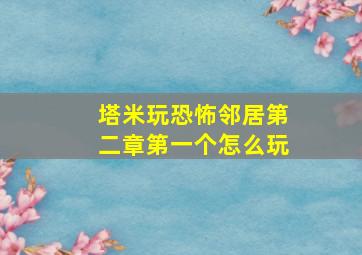 塔米玩恐怖邻居第二章第一个怎么玩